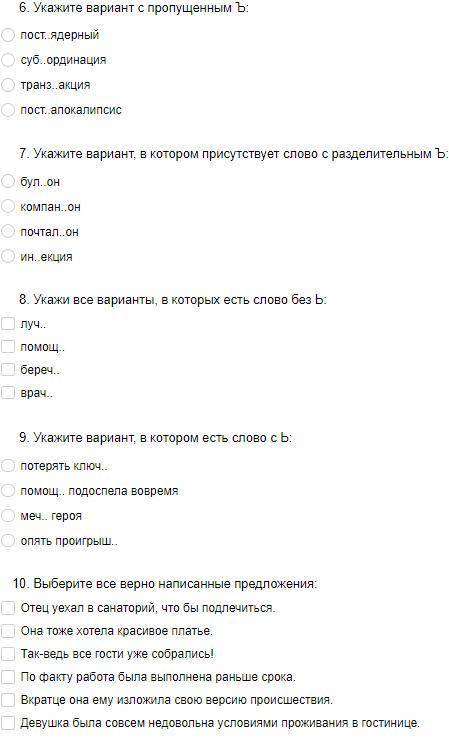 6. Укажите вариант с пропущенным Ъ:

пост..ядерный

суб..ординация

транз..акция

пост..апокалипсис

7. Укажите вариант, в котором присутствует слово с разделительным Ъ:

бул..он

компан..он

почтал..он

ин..екция

8. Укажи все варианты, в которых есть слово без Ь:

луч..

помощ..

береч..

врач..

9. Укажите вариант, в котором есть слово с Ь:

потерять ключ..

помощ.. подоспела вовремя

меч.. героя

опять проигрыш..

10. Выберите все верно написанные предложения:

Отец уехал в санаторий, что бы подлечиться.

Она тоже хотела красивое платье.

Так-ведь все гости уже собрались!

По факту работа была выполнена раньше срока.

Вкратце она ему изложила свою версию происшествия.

Девушка была совсем недовольна условиями проживания в гостинице.